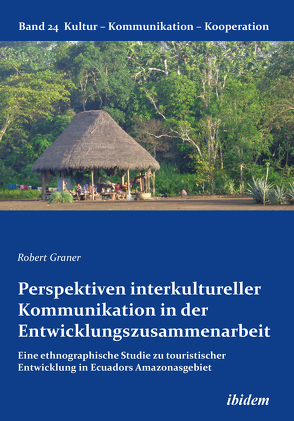 Band 24 Kultur – Kommunikation – Kooperation

Robert Graner

Perspektiven interkultureller Kommunikation in der Entwicklungszusammenarbeit

Eine ethnographische Studie zu touristischer Entwicklung in Ecuadors Amazonasgebiet

ibidem